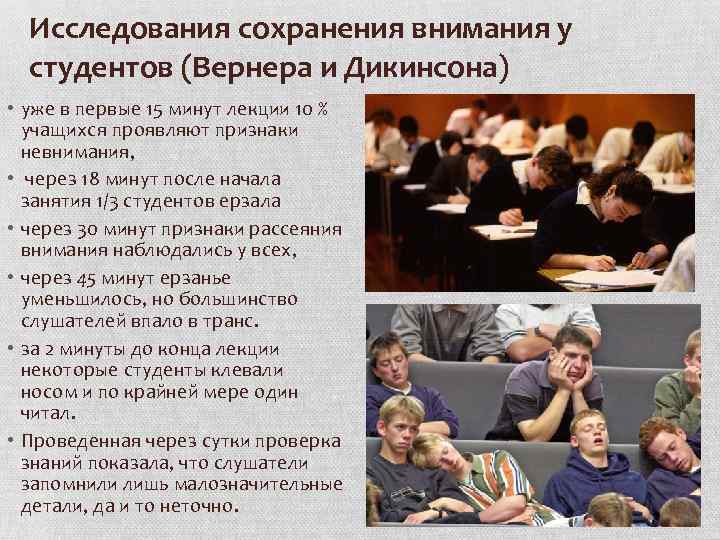 Исследования сохранения внимания у студентов (Вернера и Дикинсона)

• уже в первые 15 минут лекции 10 % учащихся проявляют признаки невнимания,

• через 18 минут после начала занятия 1/3 студентов ерзала

• через 30 минут признаки рассеяния внимания наблюдались у всех,

• через 45 минут ерзанье уменьшилось, но большинство слушателей впало в транс.

• за 2 минуты до конца лекции некоторые студенты клевали носом и по крайней мере один читал.

• Проведенная через сутки проверка знаний показала, что слушатели запомнили лишь малозначительные детали, да и то неточно.